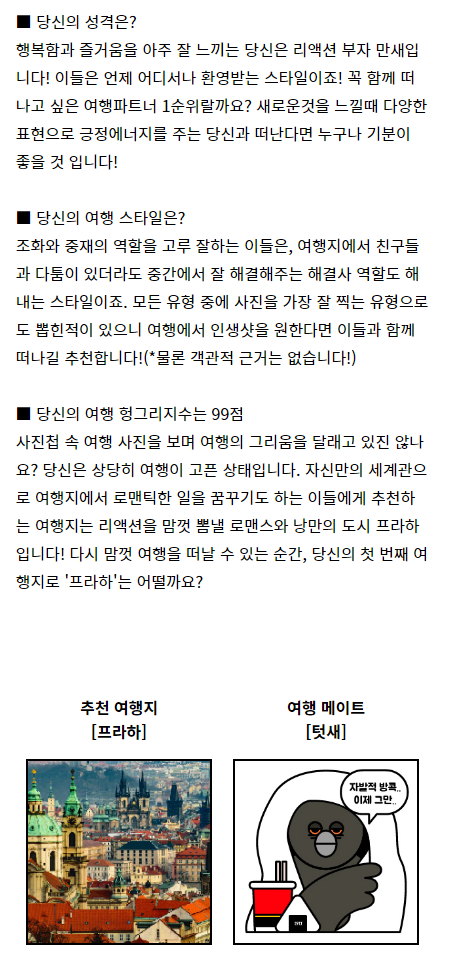 ■ 당신의 성격은?
행복함과 즐거움을 아주 잘 느끼는 당신은 리액션 부자 만새입니다! 이들은 언제 어디서나 환영받는 스타일이죠! 꼭 함께 떠나고 싶은 여행파트너 1순위랄까요? 새로운것을 느낄때 다양한 표현으로 긍정에너지를 주는 당신과 떠난다면 누구나 기분이 좋을 것 입니다!

■ 당신의 여행 스타일은?
조화와 중재의 역할을 고루 잘하는 이들은, 여행지에서 친구들과 다툼이 있더라도 중간에서 잘 해결해주는 해결사 역할도 해내는 스타일이죠. 모든 유형 중에 사진을 가장 잘 찍는 유형으로도 뽑힌적이 있으니 여행에서 인생샷을 원한다면 이들과 함께 떠나길 추천합니다!(*물론 객관적 근거는 없습니다!)

■ 당신의 여행 헝그리지수는 99점
사진첩 속 여행 사진을 보며 여행의 그리움을 달래고 있진 않나요? 당신은 상당히 여행이 고픈 상태입니다. 자신만의 세계관으로 여행지에서 로맨틱한 일을 꿈꾸기도 하는 이들에게 추천하는 여행지는 리액션을 맘껏 뽐낼 로맨스와 낭만의 도시 프라하입니다! 다시 맘껏 여행을 떠날 수 있는 순간, 당신의 첫 번째 여행지로 '프라하'는 어떨까요?

추천 여행지
[프라하]

여행 메이트
[텃새]

자발적 방콕..
이제 그만..